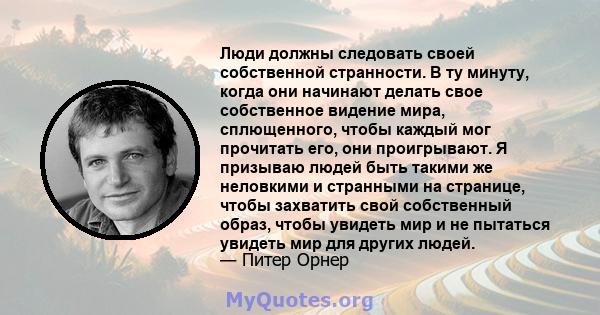 Люди должны следовать своей собственной странности. В ту минуту, когда они начинают делать свое собственное видение мира, сплющенного, чтобы каждый мог прочитать его, они проигрывают. Я призываю людей быть такими же неловкими и странными на странице, чтобы захватить свой собственный образ, чтобы увидеть мир и не пытаться увидеть мир для других людей.
— Питер Орнер

MyQuotes.org